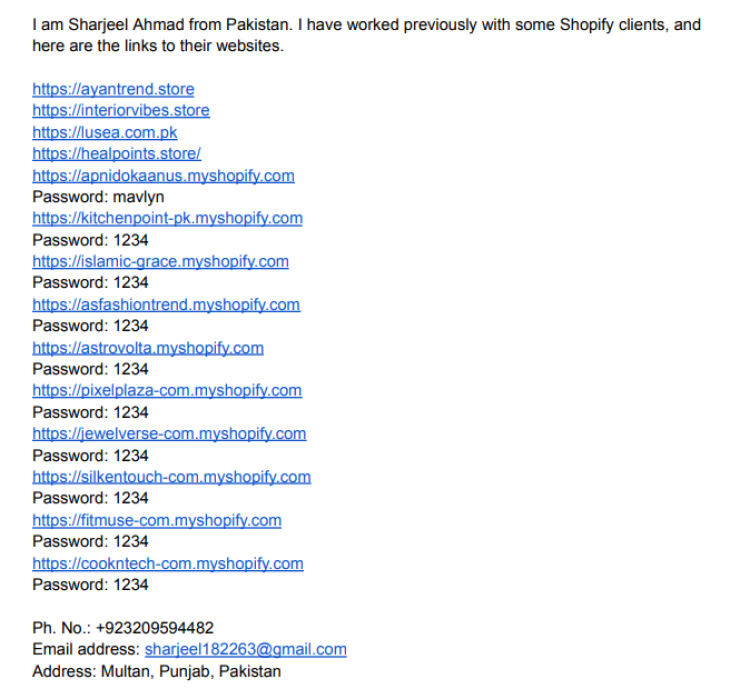 I am Sharjeel Ahmad from Pakistan. I have worked previously with some Shopify clients, and here are the links to their websites.

https://ayantrend.store
https://interiorvibes.store
https://lusea.com.pk
https://healpoints.store/
https://apnidokaanus.myshopify.com
Password: mavlyn
https://kitchenpoint-pk.myshopify.com
Password: 1234
https://islamic-grace.myshopify.com
Password: 1234
https://asfashiontrend.myshopify.com
Password: 1234
https://astrovolta.myshopify.com
Password: 1234
https://pixelplaza-com.myshopify.com
Password: 1234
https://jewelverse-com.myshopify.com
Password: 1234
https://silkentouch-com.myshopify.com
Password: 1234
https://fitmuse-com.myshopify.com
Password: 1234
https://cookntech-com.myshopify.com
Password: 1234

Ph. No.: +923209594482
Email address: sharjeel182263@gmail.com
Address: Multan, Punjab, Pakistan